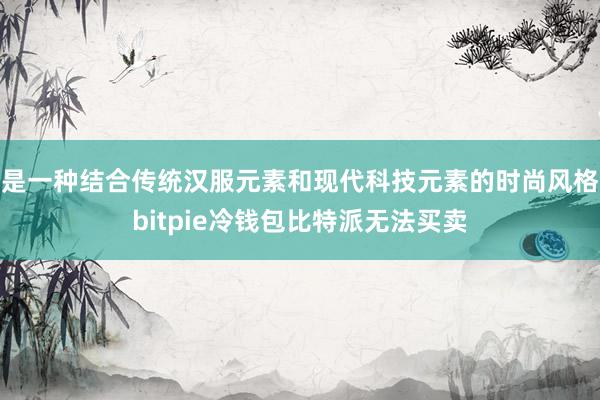 是一种结合传统汉服元素和现代科技元素的时尚风格
bitpie冷钱包比特派无法买卖